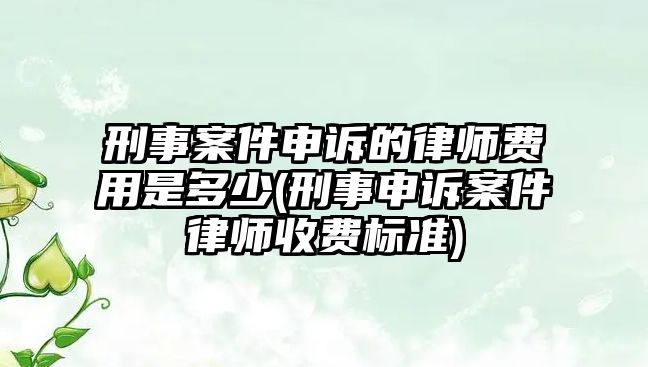 刑事案件申诉的律师费用是多少(刑事申诉案件律师收费标准)